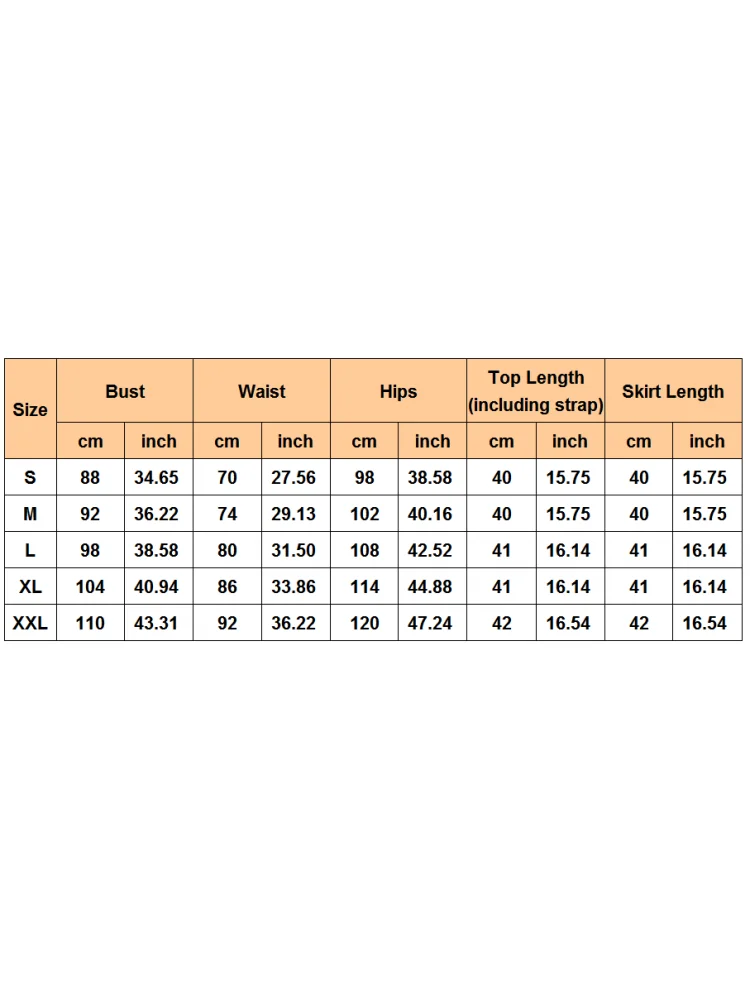 | Size | Bust | | Waist | | Hips | | Top Length (including strap) | | Skirt Length | |
|---|---|---|---|---|---|---|---|---|---|---|
| | cm | inch | cm | inch | cm | inch | cm | inch | cm | inch |
| S | 88 | 34.65 | 70 | 27.56 | 98 | 38.58 | 40 | 15.75 | 40 | 15.75 |
| M | 92 | 36.22 | 74 | 29.13 | 102 | 40.16 | 40 | 15.75 | 40 | 15.75 |
| L | 98 | 38.58 | 80 | 31.50 | 108 | 42.52 | 41 | 16.14 | 41 | 16.14 |
| XL | 104 | 40.94 | 86 | 33.86 | 114 | 44.88 | 41 | 16.14 | 41 | 16.14 |
| XXL | 110 | 43.31 | 92 | 36.22 | 120 | 47.24 | 42 | 16.54 | 42 | 16.54 |